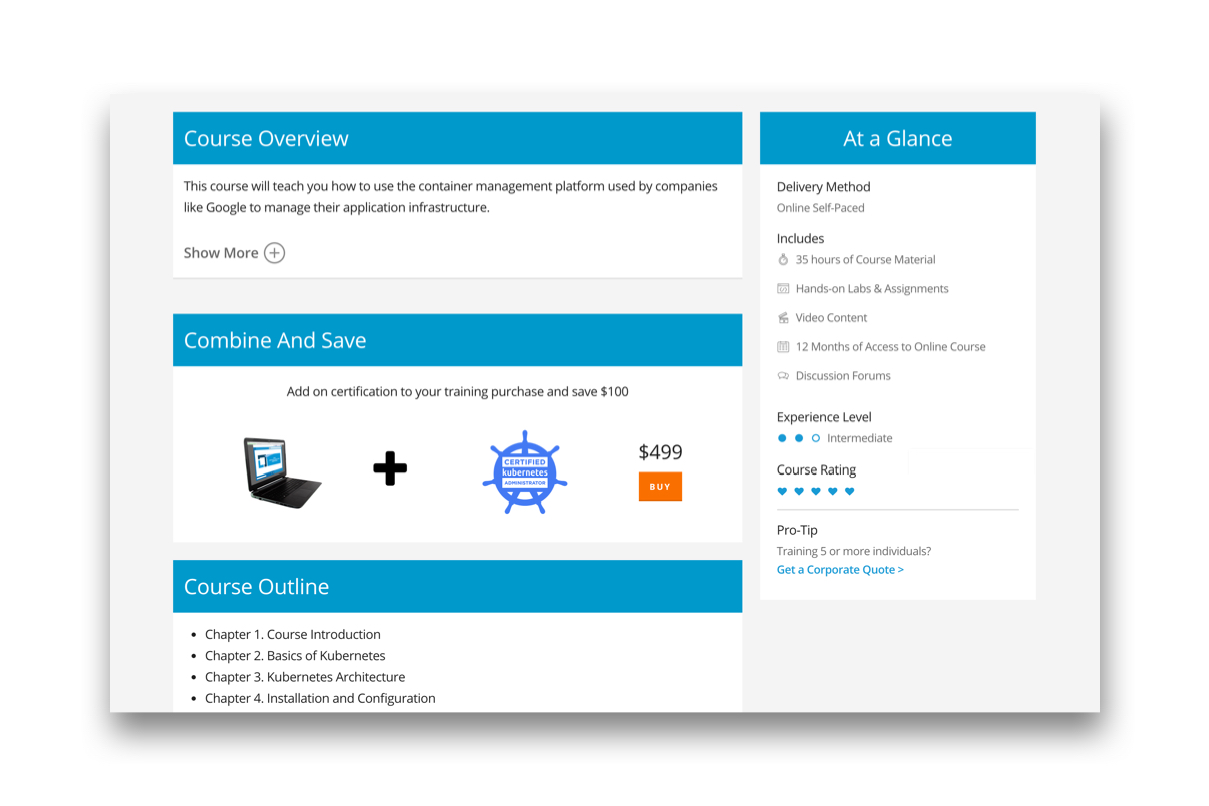 Course Overview

This course will teach you how to use the container management platform used by companies like Google to manage their application infrastructure.

Show More

Combine And Save

Add on certification to your training purchase and save $100

CERTIFIED
kubernetes
ADMINISTRATOR

$499

BUY

Course Outline

- Chapter 1. Course Introduction
- Chapter 2. Basics of Kubernetes
- Chapter 3. Kubernetes Architecture
- Chapter 4. Installation and Configuration

At a Glance

Delivery Method
Online Self-Paced

Includes
35 hours of Course Material
Hands-on Labs & Assignments
Video Content
12 Months of Access to Online Course
Discussion Forums

Experience Level
Intermediate

Course Rating

Pro-Tip
Training 5 or more individuals?
Get a Corporate Quote >